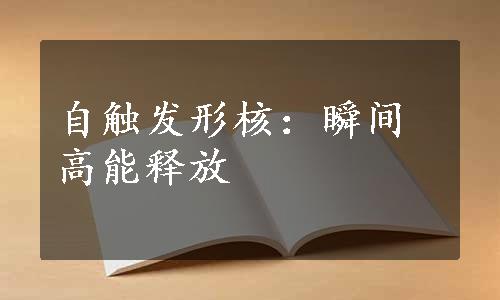 自触发形核：瞬间高能释放